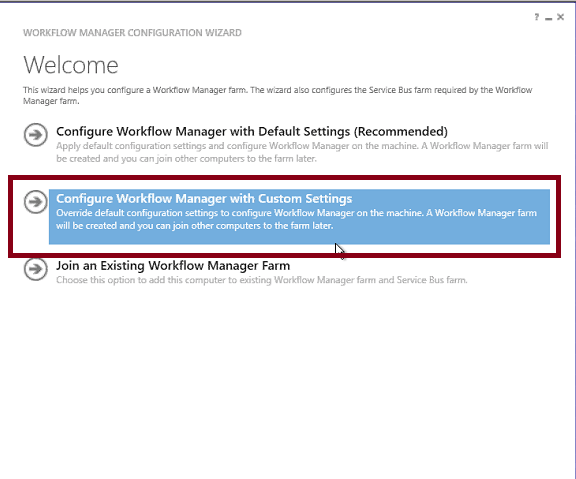 ? _ ×

WORKFLOW MANAGER CONFIGURATION WIZARD

Welcome

This wizard helps you configure a Workflow Manager farm. The wizard also configures the Service Bus farm required by the Workflow Manager farm.

Configure Workflow Manager with Default Settings (Recommended)
Apply default configuration settings and configure Workflow Manager on the machine. A Workflow Manager farm will be created and you can join other computers to the farm later.

Configure Workflow Manager with Custom Settings
Override default configuration settings to configure Workflow Manager on the machine. A Workflow Manager farm will be created and you can join other computers to the farm later.

Join an Existing Workflow Manager Farm
Choose this option to add this computer to existing Workflow Manager farm and Service Bus farm.